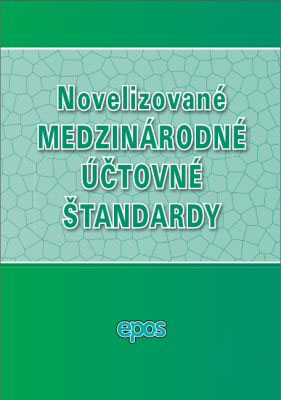 Novelizované
MEDZINÁRODNÉ
ÚČTOVNÉ
ŠTANDARDY

epos